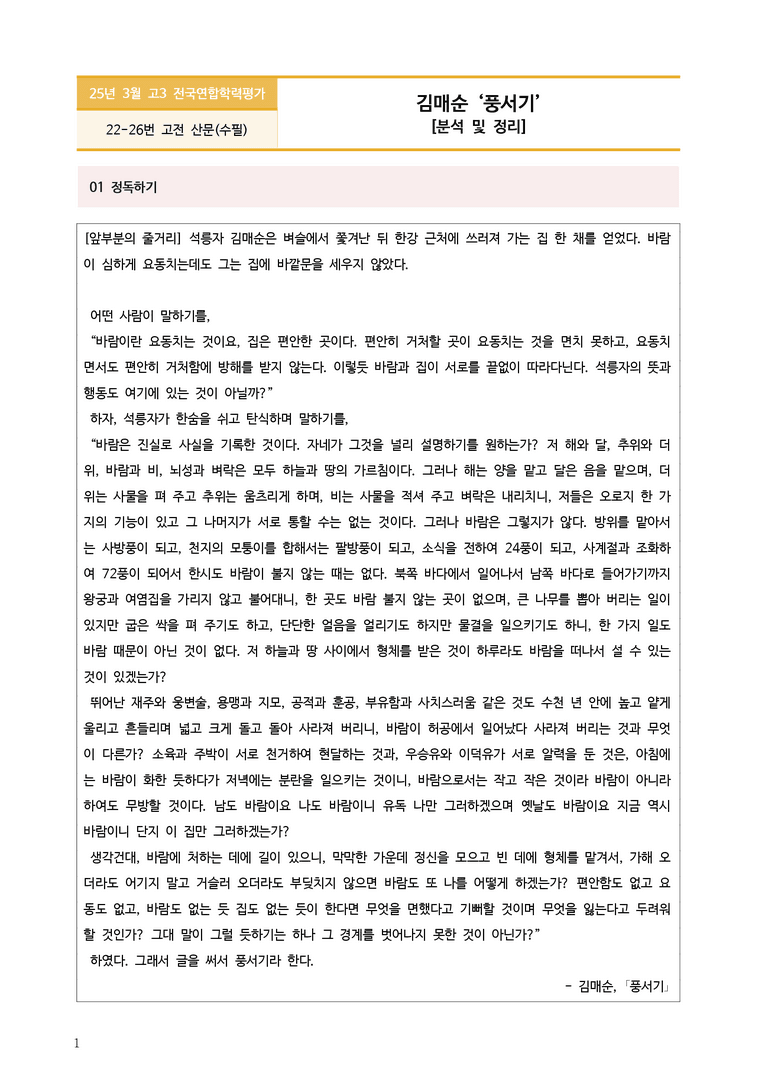 25년 3월 고3 전국연합학력평가

22-26번 고전 산문(수필)

김매순 '풍서기'
[분석 및 정리]

01 정독하기

[앞부분의 줄거리] 석릉자 김매순은 벼슬에서 쫓겨난 뒤 한강 근처에 쓰러져 가는 집 한 채를 얻었다. 바람이 심하게 요동치는데도 그는 집에 바깥문을 세우지 않았다.

어떤 사람이 말하기를,

"바람이란 요동치는 것이요, 집은 편안한 곳이다. 편안히 거처할 곳이 요동치는 것을 면치 못하고, 요동치면서도 편안히 거처함에 방해를 받지 않는다. 이렇듯 바람과 집이 서로를 끝없이 따라다닌다. 석릉자의 뜻과 행동도 여기에 있는 것이 아닐까?"

하자, 석릉자가 한숨을 쉬고 탄식하며 말하기를,

"바람은 진실로 사실을 기록한 것이다. 자네가 그것을 널리 설명하기를 원하는가? 저 해와 달, 추위와 더위, 바람과 비, 뇌성과 벼락은 모두 하늘과 땅의 가르침이다. 그러나 해는 양을 맡고 달은 음을 맡으며, 더위는 사물을 펴 주고 추위는 움츠리게 하며, 비는 사물을 적셔 주고 벼락은 내리치니, 저들은 오로지 한 가지의 기능이 있고 그 나머지가 서로 통할 수는 없는 것이다. 그러나 바람은 그렇지가 않다. 방위를 맡아서는 사방풍이 되고, 천지의 모퉁이를 합해서는 팔방풍이 되고, 소식을 전하여 24풍이 되고, 사계절과 조화하여 72풍이 되어서 한시도 바람이 불지 않는 때는 없다. 북쪽 바다에서 일어나서 남쪽 바다로 들어가기까지 왕궁과 여염집을 가리지 않고 불어대니, 한 곳도 바람 불지 않는 곳이 없으며, 큰 나무를 뽑아 버리는 일이 있지만 굽은 싹을 펴 주기도 하고, 단단한 얼음을 얼리기도 하지만 물결을 일으키기도 하니, 한 가지 일도 바람 때문이 아닌 것이 없다. 저 하늘과 땅 사이에서 형체를 받은 것이 하루라도 바람을 떠나서 설 수 있는 것이 있겠는가?

뛰어난 재주와 웅변술, 용맹과 지모, 공적과 훈공, 부유함과 사치스러움 같은 것도 수천 년 안에 높고 얕게 울리고 흔들리며 넓고 크게 돌고 돌아 사라져 버리니, 바람이 허공에서 일어났다 사라져 버리는 것과 무엇이 다른가? 소육과 주박이 서로 천거하여 현달하는 것과, 우승유와 이덕유가 서로 알력을 둔 것은, 아침에는 바람이 화한 듯하다가 저녁에는 분란을 일으키는 것이니, 바람으로서는 작고 작은 것이라 바람이 아니라 하여도 무방할 것이다. 남도 바람이요 나도 바람이니 유독 나만 그러하겠으며 옛날도 바람이요 지금 역시 바람이니 단지 이 집만 그러하겠는가?

생각건대, 바람에 처하는 데에 길이 있으니, 막막한 가운데 정신을 모으고 빈 데에 형체를 맡겨서, 가해 오더라도 어기지 말고 거슬러 오더라도 부딪치지 않으면 바람도 또 나를 어떻게 하겠는가? 편안함도 없고 요동도 없고, 바람도 없는 듯 집도 없는 듯이 한다면 무엇을 면했다고 기뻐할 것이며 무엇을 잃는다고 두려워할 것인가? 그대 말이 그럴 듯하기는 하나 그 경계를 벗어나지 못한 것이 아닌가?"

하였다. 그래서 글을 써서 풍서기라 한다.

- 김매순, 「풍서기」

1